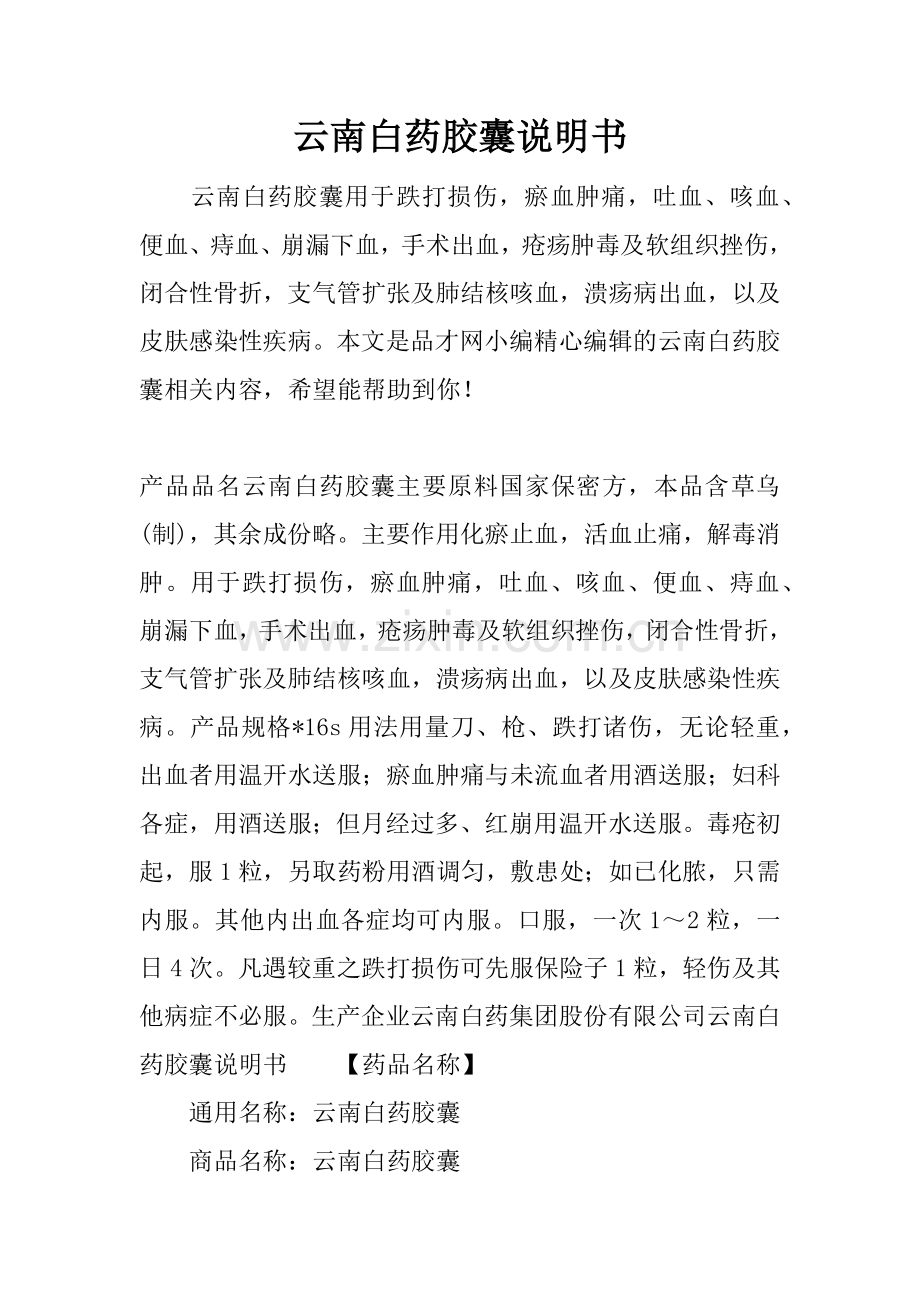 云南白药胶囊说明书

云南白药胶囊用于跌打损伤，瘀血肿痛，吐血、咳血、便血、痔血、崩漏下血，手术出血，疮疡肿毒及软组织挫伤，闭合性骨折，支气管扩张及肺结核咳血，溃疡病出血，以及皮肤感染性疾病。本文是品才网小编精心编辑的云南白药胶囊相关内容，希望能帮助到你！

产品品名云南白药胶囊主要原料国家保密方，本品含草乌(制)，其余成份略。主要作用化瘀止血，活血止痛，解毒消肿。用于跌打损伤，瘀血肿痛，吐血、咳血、便血、痔血、崩漏下血，手术出血，疮疡肿毒及软组织挫伤，闭合性骨折，支气管扩张及肺结核咳血，溃疡病出血，以及皮肤感染性疾病。产品规格*16s用法用量刀、枪、跌打诸伤，无论轻重，出血者用温开水送服；瘀血肿痛与未流血者用酒送服；妇科各症，用酒送服；但月经过多、红崩用温开水送服。毒疮初起，服1粒，另取药粉用酒调匀，敷患处；如已化脓，只需内服。其他内出血各症均可内服。口服，一次1～2粒，一日4次。凡遇较重之跌打损伤可先服保险子1粒，轻伤及其他病症不必服。生产企业云南白药集团股份有限公司云南白药胶囊说明书 【药品名称】

通用名称：云南白药胶囊

商品名称：云南白药胶囊

www.zixin.com.cn